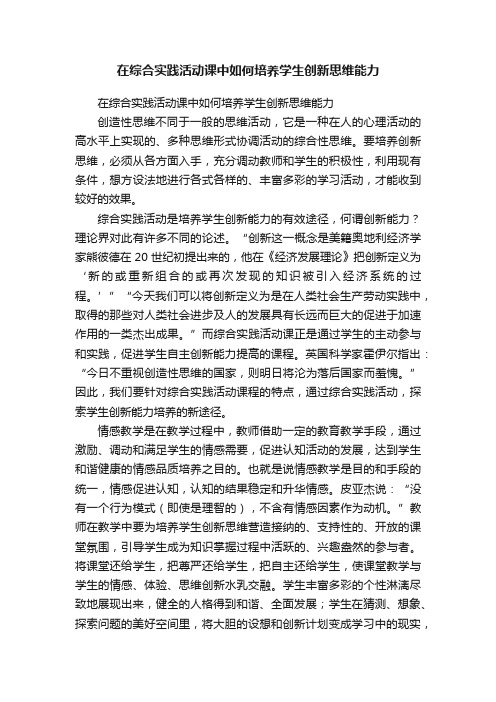 在综合实践活动课中如何培养学生创新思维能力

在综合实践活动课中如何培养学生创新思维能力

创造性思维不同于一般的思维活动，它是一种在人的心理活动的高水平上实现的、多种思维形式协调活动的综合性思维。要培养创新思维，必须从各方面入手，充分调动教师和学生的积极性，利用现有条件，想方设法地进行各式各样的、丰富多彩的学习活动，才能收到较好的效果。

综合实践活动是培养学生创新能力的有效途径，何谓创新能力？理论界对此有许多不同的论述。“创新这一概念是美籍奥地利经济学家熊彼德在20世纪初提出来的，他在《经济发展理论》把创新定义为‘新的或重新组合的或再次发现的知识被引入经济系统的过程。’”“今天我们可以将创新定义为是在人类社会生产劳动实践中，取得的那些对人类社会进步及人的发展具有长远而巨大的促进于加速作用的一类杰出成果。”而综合实践活动课正是通过学生的主动参与和实践，促进学生自主创新能力提高的课程。英国科学家霍伊尔指出：“今日不重视创造性思维的国家，则明日将沦为落后国家而羞愧。”因此，我们要针对综合实践活动课程的特点，通过综合实践活动，探索学生创新能力培养的新途径。

情感教学是在教学过程中，教师借助一定的教育教学手段，通过激励、调动和满足学生的情感需要，促进认知活动的发展，达到学生和谐健康的情感品质培养之目的。也就是说情感教学是目的和手段的统一，情感促进认知，认知的结果稳定和升华情感。皮亚杰说：“没有一个行为模式（即使是理智的），不含有情感因素作为动机。”教师在教学中要为培养学生创新思维营造接纳的、支持性的、开放的课堂氛围，引导学生成为知识掌握过程中活跃的、兴趣盎然的参与者。将课堂还给学生，把尊严还给学生，把自主还给学生，使课堂教学与学生的情感、体验、思维创新水乳交融。学生丰富多彩的个性淋漓尽致地展现出来，健全的人格得到和谐、全面发展；学生在猜测、想象、探索问题的美好空间里，将大胆的设想和创新计划变成学习中的现实，